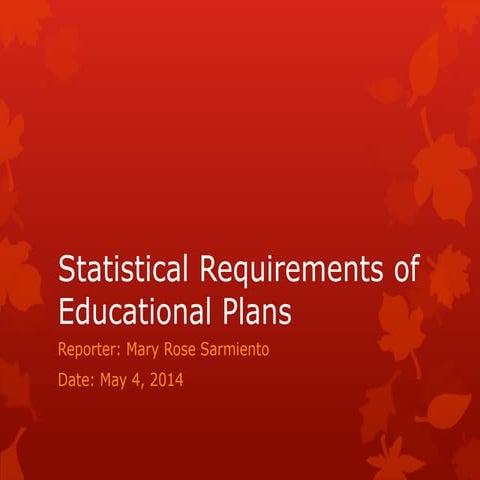 Statistical Requirements of Educational Plans

Reporter: Mary Rose Sarmiento

Date: May 4, 2014